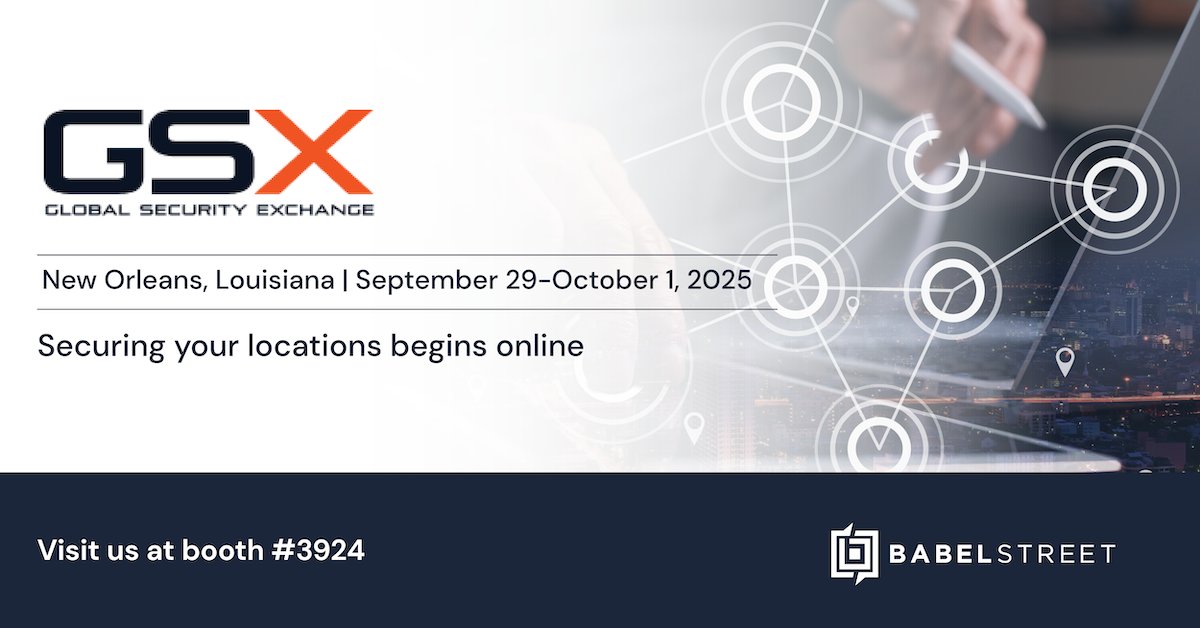 GSX
GLOBAL SECURITY EXCHANGE

New Orleans, Louisiana | September 29-October 1, 2025

Securing your locations begins online

Visit us at booth #3924

BABELSTREET